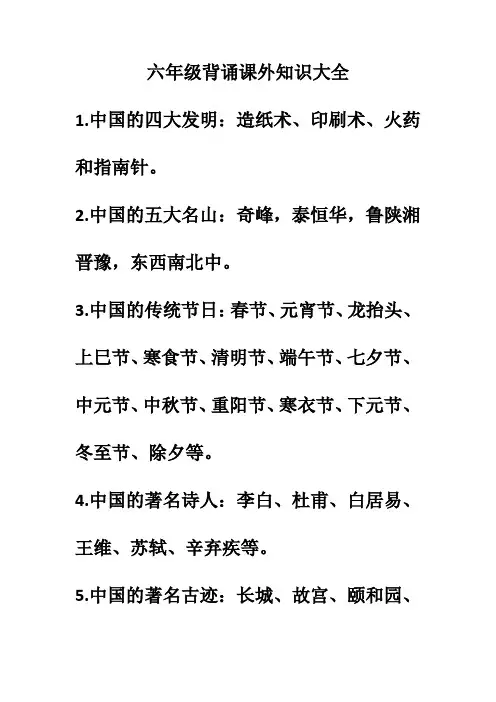 六年级背诵课外知识大全

1.中国的四大发明：造纸术、印刷术、火药和指南针。

2.中国的五大名山：奇峰，泰恒华，鲁陕湘晋豫，东西南北中。

3.中国的传统节日：春节、元宵节、龙抬头、上巳节、寒食节、清明节、端午节、七夕节、中元节、中秋节、重阳节、寒衣节、下元节、冬至节、除夕等。

4.中国的著名诗人：李白、杜甫、白居易、王维、苏轼、辛弃疾等。

5.中国的著名古迹：长城、故宫、颐和园、